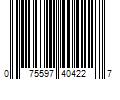 0 75597 40422 7